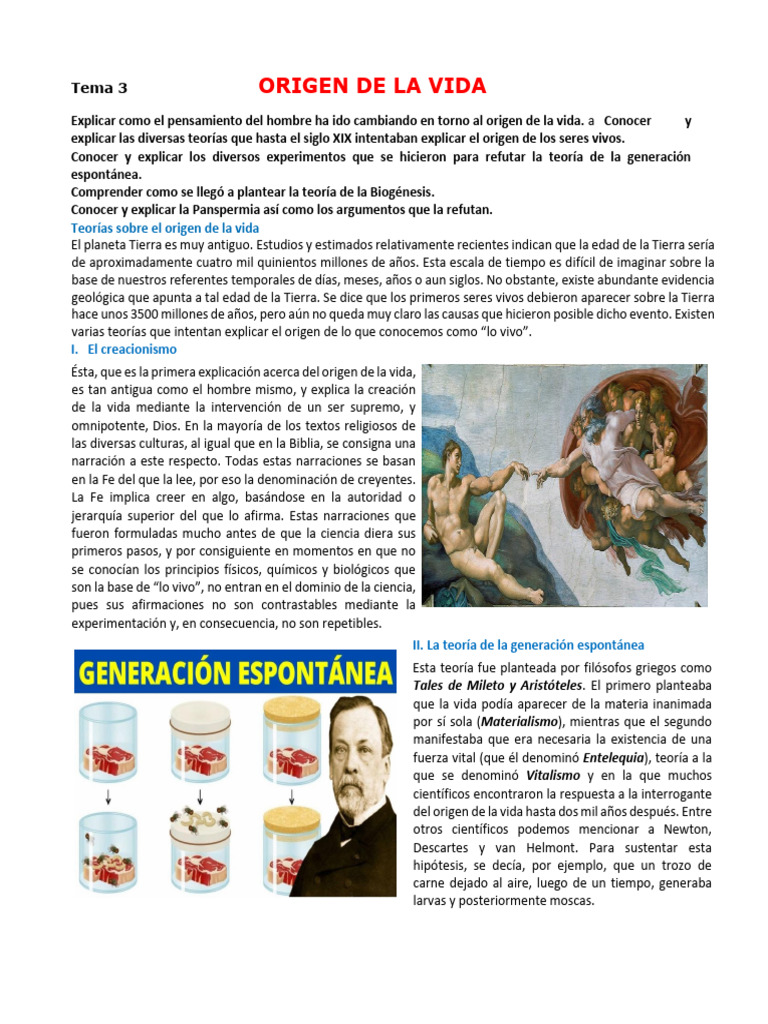 Tema 3 ORIGEN DE LA VIDA

Explicar como el pensamiento del hombre ha ido cambiando en torno al origen de la vida. a Conocer y explicar las diversas teorías que hasta el siglo XIX intentaban explicar el origen de los seres vivos.
Conocer y explicar los diversos experimentos que se hicieron para refutar la teoría de la generación espontánea.
Comprender como se llegó a plantear la teoría de la Biogénesis.
Conocer y explicar la Panspermia así como los argumentos que la refutan.

Teorías sobre el origen de la vida

El planeta Tierra es muy antiguo. Estudios y estimados relativamente recientes indican que la edad de la Tierra sería de aproximadamente cuatro mil quinientos millones de años. Esta escala de tiempo es difícil de imaginar sobre la base de nuestros referentes temporales de días, meses, años o aun siglos. No obstante, existe abundante evidencia geológica que apunta a tal edad de la Tierra. Se dice que los primeros seres vivos debieron aparecer sobre la Tierra hace unos 3500 millones de años, pero aún no queda muy claro las causas que hicieron posible dicho evento. Existen varias teorías que intentan explicar el origen de lo que conocemos como "lo vivo".

I. El creacionismo

Ésta, que es la primera explicación acerca del origen de la vida, es tan antigua como el hombre mismo, y explica la creación de la vida mediante la intervención de un ser supremo, y omnipotente, Dios. En la mayoría de los textos religiosos de las diversas culturas, al igual que en la Biblia, se consigna una narración a este respecto. Todas estas narraciones se basan en la Fe del que la lee, por eso la denominación de creyentes. La Fe implica creer en algo, basándose en la autoridad o jerarquía superior del que lo afirma. Estas narraciones que fueron formuladas mucho antes de que la ciencia diera sus primeros pasos, y por consiguiente en momentos en que no se conocían los principios físicos, químicos y biológicos que son la base de "lo vivo", no entran en el dominio de la ciencia, pues sus afirmaciones no son contrastables mediante la experimentación y, en consecuencia, no son repetibles.

GENERACIÓN ESPONTÁNEA

II. La teoría de la generación espontánea

Esta teoría fue planteada por filósofos griegos como Tales de Mileto y Aristóteles. El primero planteaba que la vida podía aparecer de la materia inanimada por sí sola (Materialismo), mientras que el segundo manifestaba que era necesaria la existencia de una fuerza vital (que él denominó Entelequia), teoría a la que se denominó Vitalismo y en la que muchos científicos encontraron la respuesta a la interrogante del origen de la vida hasta dos mil años después. Entre otros científicos podemos mencionar a Newton, Descartes y van Helmont. Para sustentar esta hipótesis, se decía, por ejemplo, que un trozo de carne dejado al aire, luego de un tiempo, generaba larvas y posteriormente moscas.